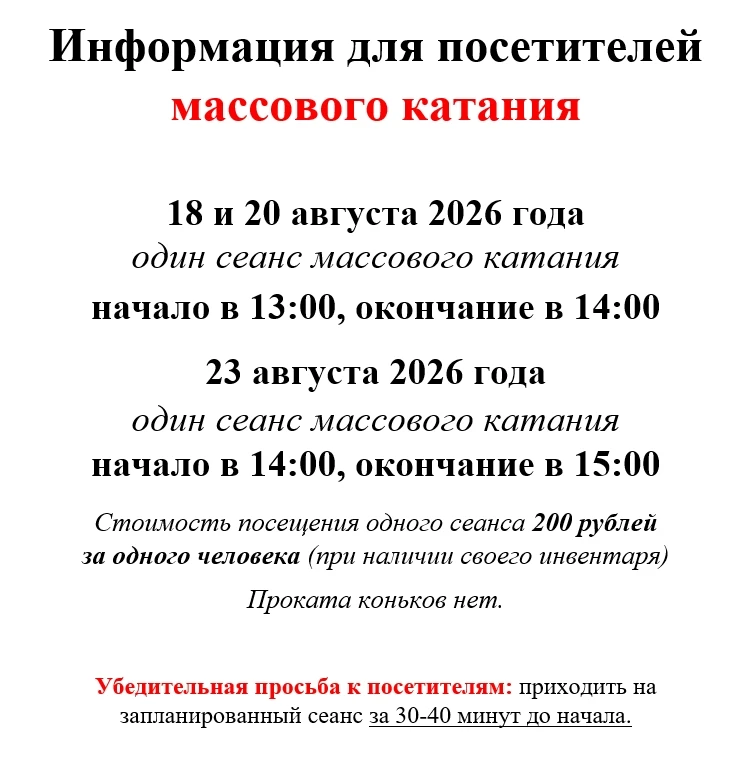 Информация для посетителей
массового катания

18 и 20 августа 2026 года
один сеанс массового катания
начало в 13:00, окончание в 14:00

23 августа 2026 года
один сеанс массового катания
начало в 14:00, окончание в 15:00

Стоимость посещения одного сеанса 200 рублей за одного человека (при наличии своего инвентаря)

Проката коньков нет.

Убедительная просьба к посетителям: приходить на запланированный сеанс за 30-40 минут до начала.